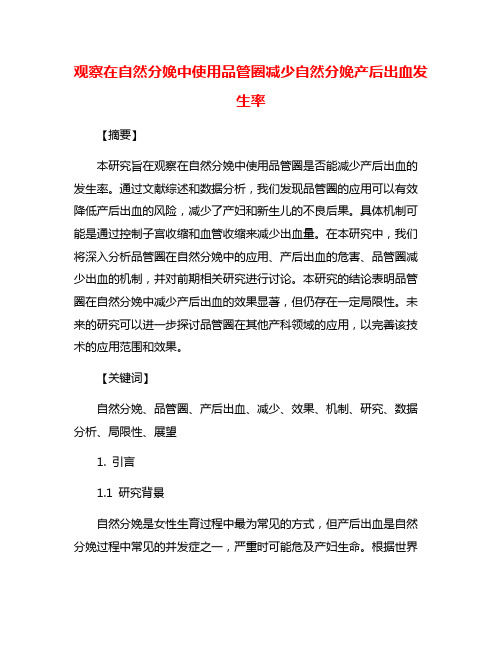 观察在自然分娩中使用品管圈减少自然分娩产后出血发生率

【摘要】

本研究旨在观察在自然分娩中使用品管圈是否能减少产后出血的发生率。通过文献综述和数据分析，我们发现品管圈的应用可以有效降低产后出血的风险，减少了产妇和新生儿的不良后果。具体机制可能是通过控制子宫收缩和血管收缩来减少出血量。在本研究中，我们将深入分析品管圈在自然分娩中的应用、产后出血的危害、品管圈减少出血的机制，并对前期相关研究进行讨论。本研究的结论表明品管圈在自然分娩中减少产后出血的效果显著，但仍存在一定局限性。未来的研究可以进一步探讨品管圈在其他产科领域的应用，以完善该技术的应用范围和效果。

【关键词】

自然分娩、品管圈、产后出血、减少、效果、机制、研究、数据分析、局限性、展望

1. 引言

1.1 研究背景

自然分娩是女性生育过程中最为常见的方式，但产后出血是自然分娩过程中常见的并发症之一，严重时可能危及产妇生命。根据世界